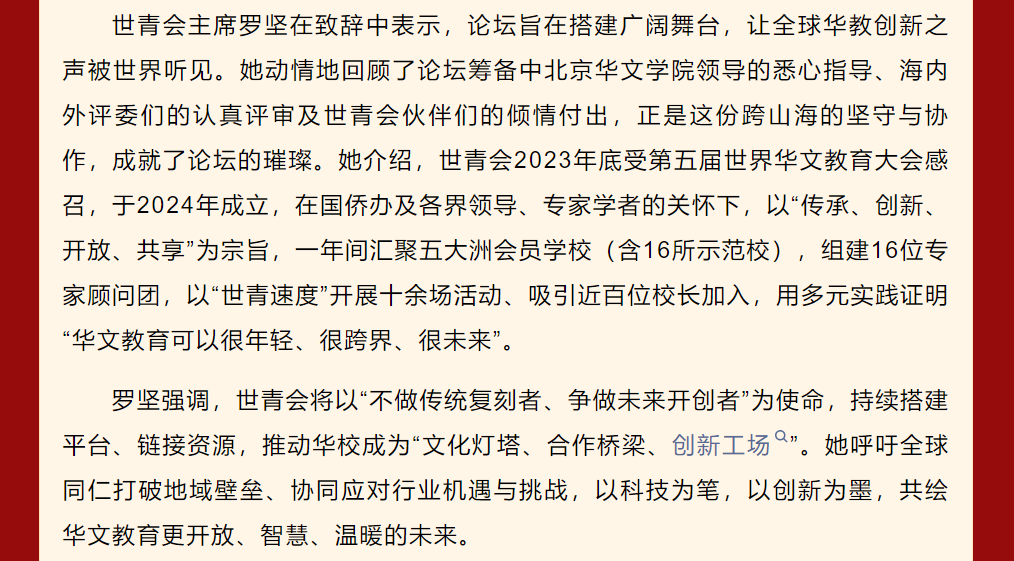 世青会主席罗坚在致辞中表示，论坛旨在搭建广阔舞台，让全球华教创新之声被世界听见。她动情地回顾了论坛筹备中北京华文学院领导的悉心指导、海内外评委们的认真评审及世青会伙伴们的倾情付出，正是这份跨山海的坚守与协作，成就了论坛的璀璨。她介绍，世青会2023年底受第五届世界华文教育大会感召，于2024年成立，在国侨办及各界领导、专家学者的关怀下，以“传承、创新、开放、共享”为宗旨，一年间汇聚五大洲会员学校（含16所示范校），组建16位专家顾问团，以“世青速度”开展十余场活动、吸引近百位校长加入，用多元实践证明“华文教育可以很年轻、很跨界、很未来”。

罗坚强调，世青会将以“不做传统复刻者、争做未来开创者”为使命，持续搭建平台、链接资源，推动华校成为“文化灯塔、合作桥梁、创新工场”。她呼吁全球同仁打破地域壁垒、协同应对行业机遇与挑战，以科技为笔，以创新为墨，共绘华文教育更开放、智慧、温暖的未来。